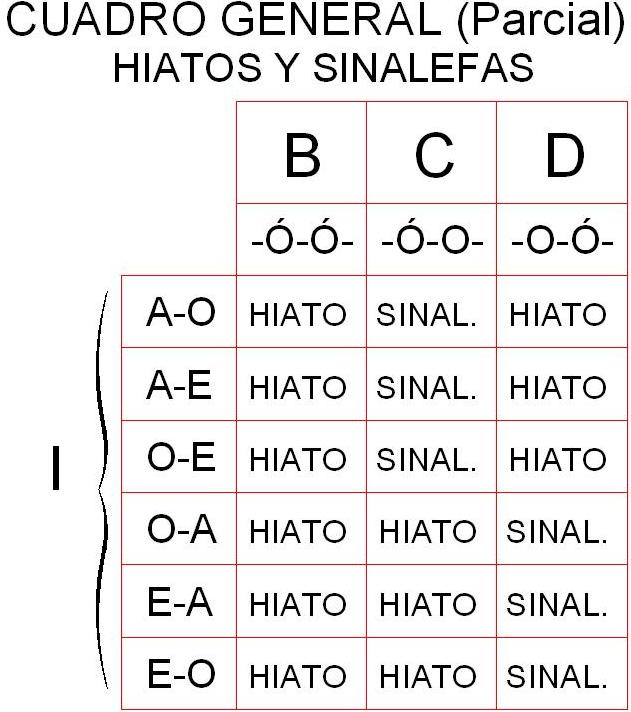 CUADRO GENERAL (Parcial)
HIATOS Y SINALEFAS

| | | B | C | D |
|---|---|---|---|---|
| | | -Ó-Ó- | -Ó-O- | -O-Ó- |
| I | A-O | HIATO | SINAL. | HIATO |
| | A-E | HIATO | SINAL. | HIATO |
| | O-E | HIATO | SINAL. | HIATO |
| | O-A | HIATO | HIATO | SINAL. |
| | E-A | HIATO | HIATO | SINAL. |
| | E-O | HIATO | HIATO | SINAL. |